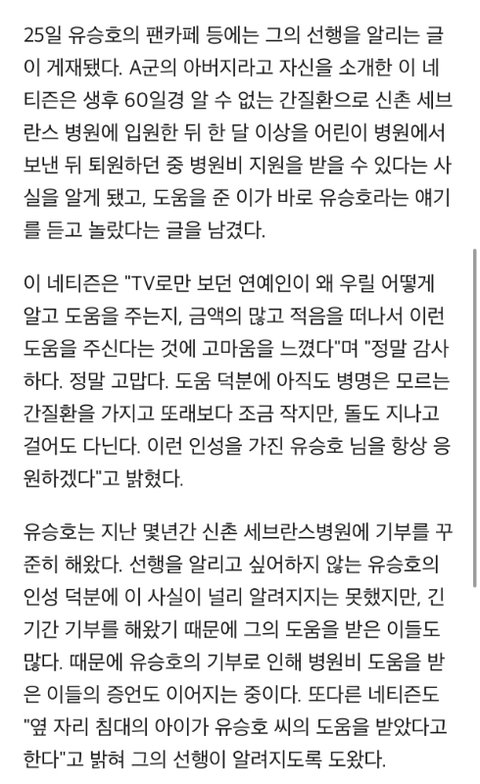 25일 유승호의 팬카페 등에는 그의 선행을 알리는 글이 게재됐다. A군의 아버지라고 자신을 소개한 이 네티즌은 생후 60일경 알 수 없는 간질환으로 신촌 세브란스 병원에 입원한 뒤 한 달 이상을 어린이 병원에서 보낸 뒤 퇴원하던 중 병원비 지원을 받을 수 있다는 사실을 알게 됐고, 도움을 준 이가 바로 유승호라는 얘기를 듣고 놀랐다는 글을 남겼다.

이 네티즌은 "TV로만 보던 연예인이 왜 우릴 어떻게 알고 도움을 주는지, 금액의 많고 적음을 떠나서 이런 도움을 주신다는 것에 고마움을 느꼈다"며 "정말 감사하다. 정말 고맙다. 도움 덕분에 아직도 병명은 모르는 간질환을 가지고 또래보다 조금 작지만, 돌도 지나고 걸어도 다닌다. 이런 인성을 가진 유승호 님을 항상 응원하겠다"고 밝혔다.

유승호는 지난 몇년간 신촌 세브란스병원에 기부를 꾸준히 해왔다. 선행을 알리고 싶어하지 않는 유승호의 인성 덕분에 이 사실이 널리 알려지지는 못했지만, 긴 기간 기부를 해왔기 때문에 그의 도움을 받은 이들도 많다. 때문에 유승호의 기부로 인해 병원비 도움을 받은 이들의 증언도 이어지는 중이다. 또다른 네티즌도 "옆 자리 침대의 아이가 유승호 씨의 도움을 받았다고 한다"고 밝혀 그의 선행이 알려지도록 도왔다.